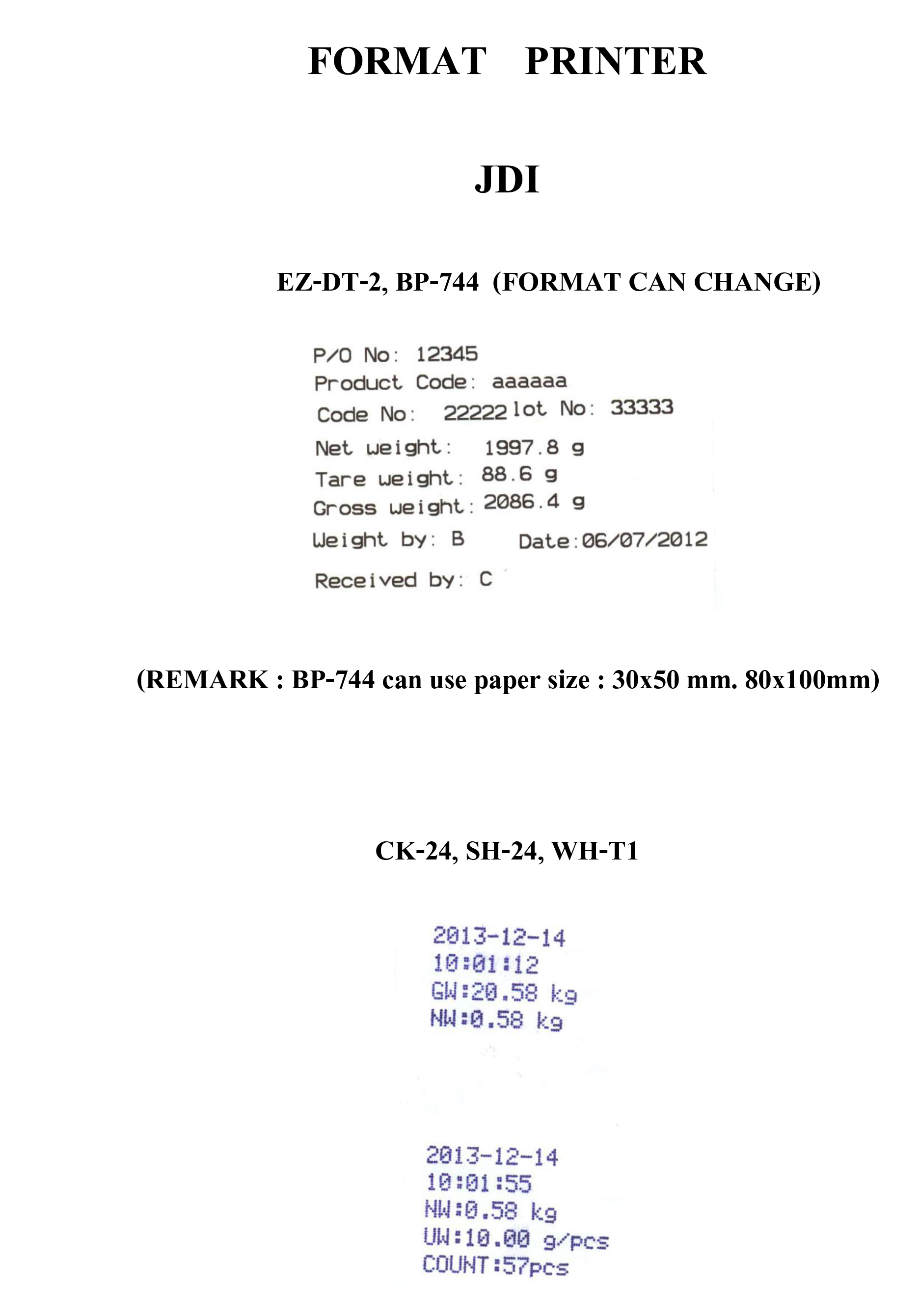 FORMAT PRINTER

JDI

EZ-DT-2, BP-744 (FORMAT CAN CHANGE)

P/O No: 12345
Product Code: aaaaaa
Code No: 22222 lot No: 33333
Net weight: 1997.8 g
Tare weight: 88.6 g
Gross weight: 2086.4 g
Weight by: B Date:06/07/2012
Received by: C

(REMARK : BP-744 can use paper size : 30x50 mm. 80x100mm)

CK-24, SH-24, WH-T1

2013-12-14
10:01:12
GW:20.58 kg
NW:0.58 kg

2013-12-14
10:01:55
NW:0.58 kg
UW:10.00 g/pcs
COUNT:57pcs